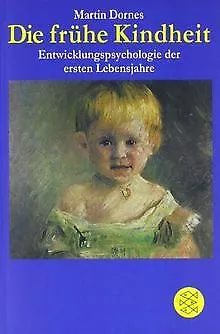 Martin Dornes
Die frühe Kindheit
Entwicklungspsychologie der ersten Lebensjahre